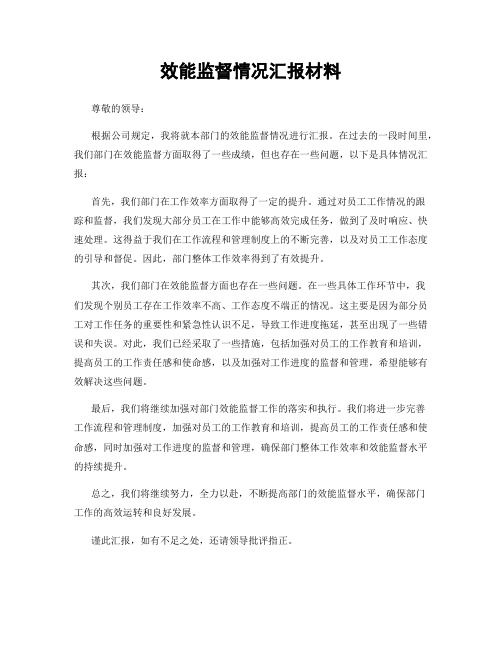 效能监督情况汇报材料

尊敬的领导：

根据公司规定，我将就本部门的效能监督情况进行汇报。在过去的一段时间里，我们部门在效能监督方面取得了一些成绩，但也存在一些问题，以下是具体情况汇报：

首先，我们部门在工作效率方面取得了一定的提升。通过对员工工作情况的跟踪和监督，我们发现大部分员工在工作中能够高效完成任务，做到了及时响应、快速处理。这得益于我们在工作流程和管理制度上的不断完善，以及对员工工作态度的引导和督促。因此，部门整体工作效率得到了有效提升。

其次，我们部门在效能监督方面也存在一些问题。在一些具体工作环节中，我们发现个别员工存在工作效率不高、工作态度不端正的情况。这主要是因为部分员工对工作任务的重要性和紧急性认识不足，导致工作进度拖延，甚至出现了一些错误和失误。对此，我们已经采取了一些措施，包括加强对员工的工作教育和培训，提高员工的工作责任感和使命感，以及加强对工作进度的监督和管理，希望能够有效解决这些问题。

最后，我们将继续加强对部门效能监督工作的落实和执行。我们将进一步完善工作流程和管理制度，加强对员工的工作教育和培训，提高员工的工作责任感和使命感，同时加强对工作进度的监督和管理，确保部门整体工作效率和效能监督水平的持续提升。

总之，我们将继续努力，全力以赴，不断提高部门的效能监督水平，确保部门工作的高效运转和良好发展。

谨此汇报，如有不足之处，还请领导批评指正。